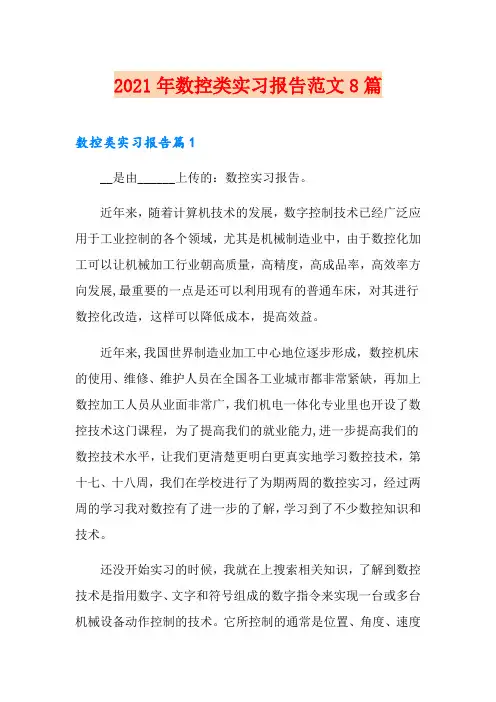 2021年数控类实习报告范文8篇

数控类实习报告篇1

__是由______上传的：数控实习报告。

近年来，随着计算机技术的发展，数字控制技术已经广泛应用于工业控制的各个领域，尤其是机械制造业中，由于数控化加工可以让机械加工行业朝高质量，高精度，高成品率，高效率方向发展，最重要的一点是还可以利用现有的普通车床，对其进行数控化改造，这样可以降低成本，提高效益。

近年来，我国世界制造业加工中心地位逐步形成，数控机床的使用、维修、维护人员在全国各工业城市都非常紧缺，再加上数控加工人员从业面非常广，我们机电一体化专业里也开设了数控技术这门课程，为了提高我们的就业能力，进一步提高我们的数控技术水平，让我们更清楚更明白更真实地学习数控技术，第十七、十八周，我们在学校进行了为期两周的数控实习，经过两周的学习我对数控有了进一步的了解，学习到了不少数控知识和技术。

还没开始实习的时候，我就在上搜索相关知识，了解到数控技术是指用数字、文字和符号组成的数字指令来实现一台或多台机械设备动作控制的技术。它所控制的通常是位置、角度、速度